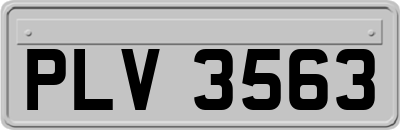 PLV 3563